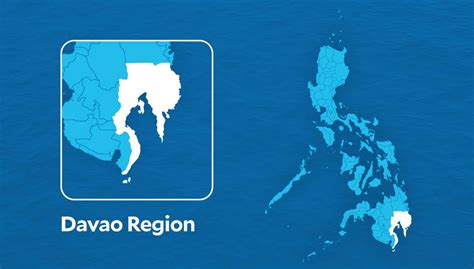 Davao Region